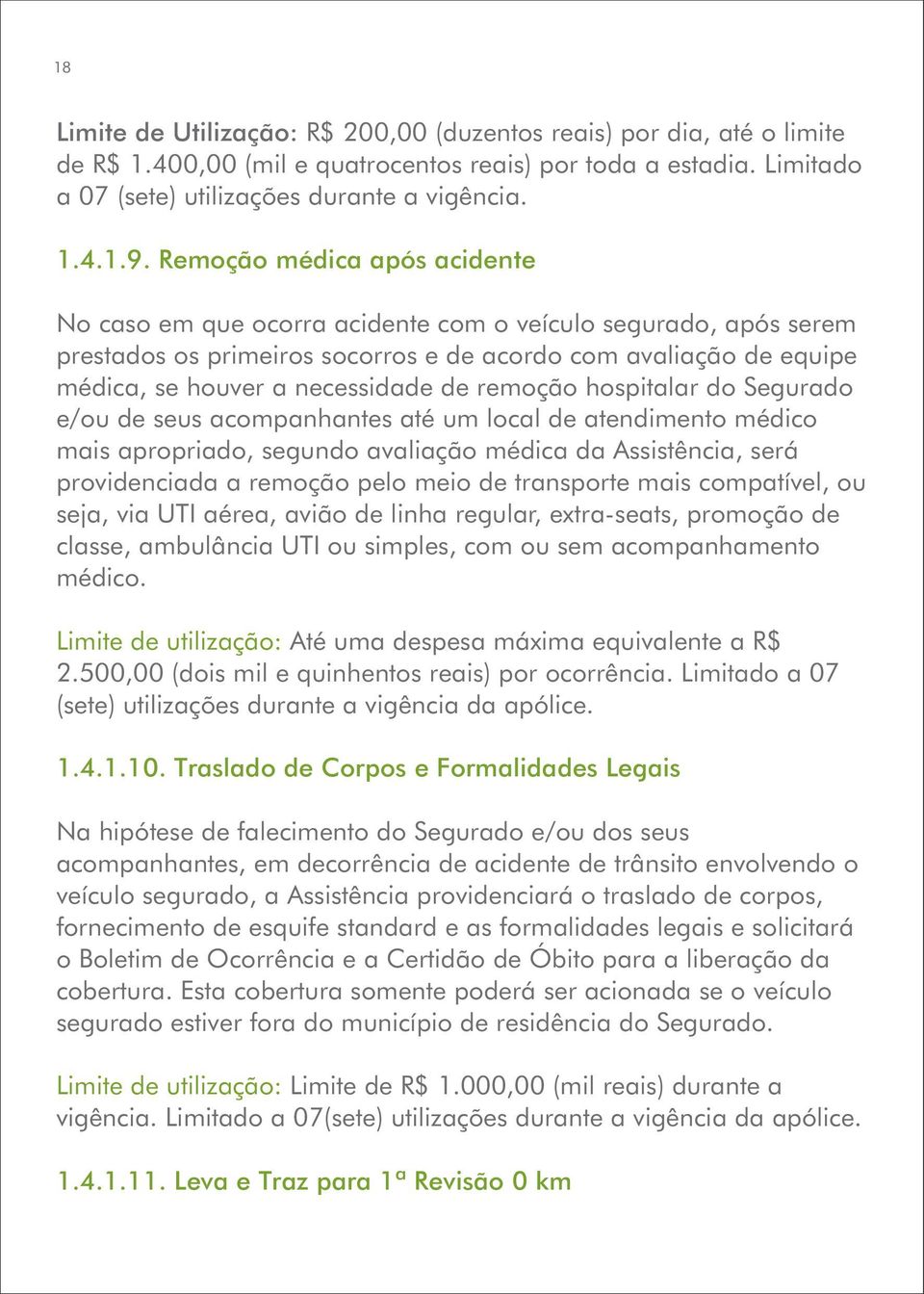 18

Limite de Utilização: R$ 200,00 (duzentos reais) por dia, até o limite de R$ 1.400,00 (mil e quatrocentos reais) por toda a estadia. Limitado a 07 (sete) utilizações durante a vigência.

1.4.1.9. Remoção médica após acidente

No caso em que ocorra acidente com o veículo segurado, após serem prestados os primeiros socorros e de acordo com avaliação de equipe médica, se houver a necessidade de remoção hospitalar do Segurado e/ou de seus acompanhantes até um local de atendimento médico mais apropriado, segundo avaliação médica da Assistência, será providenciada a remoção pelo meio de transporte mais compatível, ou seja, via UTI aérea, avião de linha regular, extra-seats, promoção de classe, ambulância UTI ou simples, com ou sem acompanhamento médico.

Limite de utilização: Até uma despesa máxima equivalente a R$ 2.500,00 (dois mil e quinhentos reais) por ocorrência. Limitado a 07 (sete) utilizações durante a vigência da apólice.

1.4.1.10. Traslado de Corpos e Formalidades Legais

Na hipótese de falecimento do Segurado e/ou dos seus acompanhantes, em decorrência de acidente de trânsito envolvendo o veículo segurado, a Assistência providenciará o traslado de corpos, fornecimento de esquife standard e as formalidades legais e solicitará o Boletim de Ocorrência e a Certidão de Óbito para a liberação da cobertura. Esta cobertura somente poderá ser acionada se o veículo segurado estiver fora do município de residência do Segurado.

Limite de utilização: Limite de R$ 1.000,00 (mil reais) durante a vigência. Limitado a 07(sete) utilizações durante a vigência da apólice.

1.4.1.11. Leva e Traz para 1ª Revisão 0 km